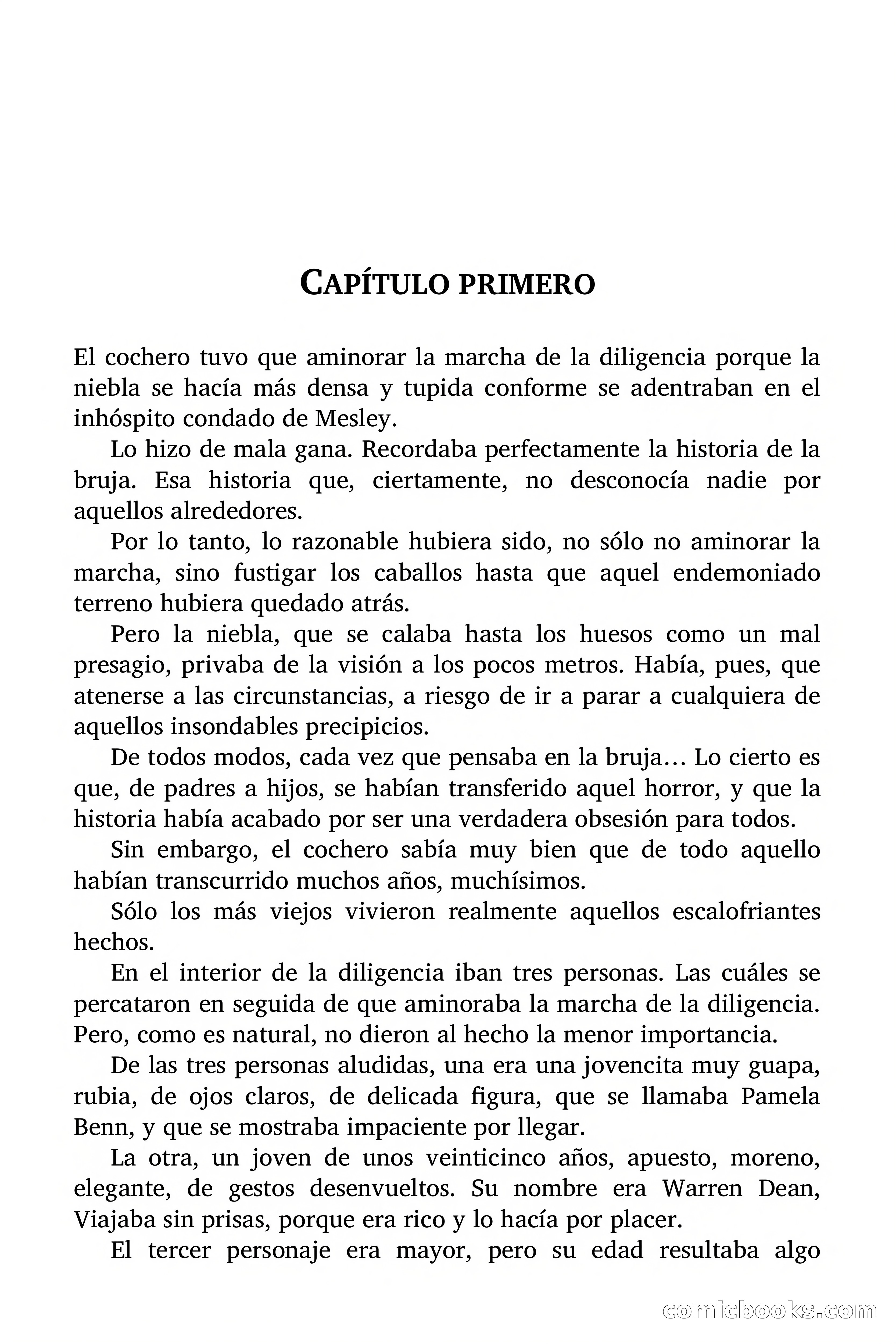 CAPÍTULO PRIMERO

El cochero tuvo que aminorar la marcha de la diligencia porque la niebla se hacía más densa y tupida conforme se adentraban en el inhóspito condado de Mesley.

Lo hizo de mala gana. Recordaba perfectamente la historia de la bruja. Esa historia que, ciertamente, no desconocía nadie por aquellos alrededores.

Por lo tanto, lo razonable hubiera sido, no sólo no aminorar la marcha, sino fustigar los caballos hasta que aquel endemoniado terreno hubiera quedado atrás.

Pero la niebla, que se calaba hasta los huesos como un mal presagio, privaba de la visión a los pocos metros. Había, pues, que atenerse a las circunstancias, a riesgo de ir a parar a cualquiera de aquellos insondables precipicios.

De todos modos, cada vez que pensaba en la bruja… Lo cierto es que, de padres a hijos, se habían transferido aquel horror, y que la historia había acabado por ser una verdadera obsesión para todos.

Sin embargo, el cochero sabía muy bien que de todo aquello habían transcurrido muchos años, muchísimos.

Sólo los más viejos vivieron realmente aquellos escalofriantes hechos.

En el interior de la diligencia iban tres personas. Las cuáles se percataron en seguida de que aminoraba la marcha de la diligencia. Pero, como es natural, no dieron al hecho la menor importancia.

De las tres personas aludidas, una era una jovencita muy guapa, rubia, de ojos claros, de delicada figura, que se llamaba Pamela Benn, y que se mostraba impaciente por llegar.

La otra, un joven de unos veinticinco años, apuesto, moreno, elegante, de gestos desenvueltos. Su nombre era Warren Dean, Viajaba sin prisas, porque era rico y lo hacía por placer.

El tercer personaje era mayor, pero su edad resultaba algo

comicbooks.com